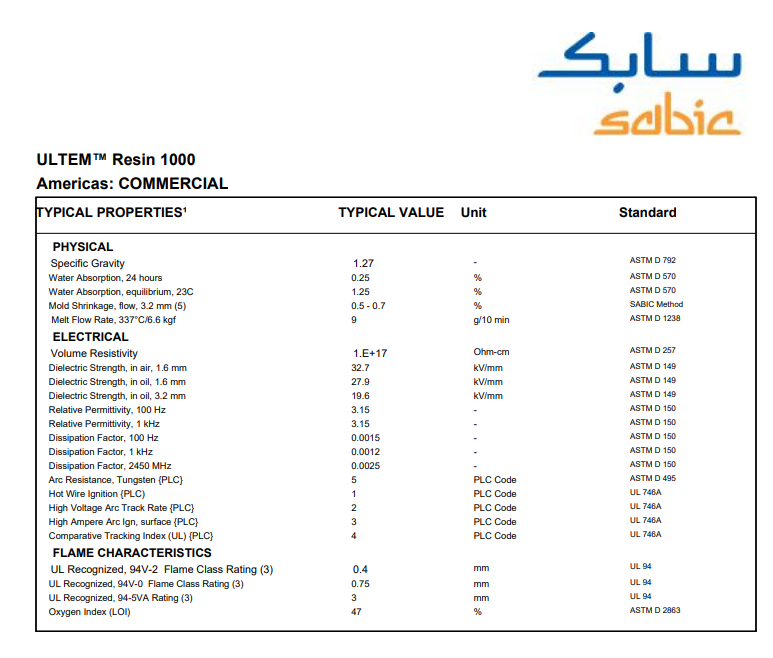 سابك
sabic

ULTEM™ Resin 1000
Americas: COMMERCIAL

| TYPICAL PROPERTIES¹ | TYPICAL VALUE | Unit | Standard |
|---|---|---|---|
| PHYSICAL | | | |
| Specific Gravity | 1.27 | - | ASTM D 792 |
| Water Absorption, 24 hours | 0.25 | % | ASTM D 570 |
| Water Absorption, equilibrium, 23C | 1.25 | % | ASTM D 570 |
| Mold Shrinkage, flow, 3.2 mm (5) | 0.5 - 0.7 | % | SABIC Method |
| Melt Flow Rate, 337°C/6.6 kgf | 9 | g/10 min | ASTM D 1238 |
| ELECTRICAL | | | |
| Volume Resistivity | 1.E+17 | Ohm-cm | ASTM D 257 |
| Dielectric Strength, in air, 1.6 mm | 32.7 | kV/mm | ASTM D 149 |
| Dielectric Strength, in oil, 1.6 mm | 27.9 | kV/mm | ASTM D 149 |
| Dielectric Strength, in oil, 3.2 mm | 19.6 | kV/mm | ASTM D 149 |
| Relative Permittivity, 100 Hz | 3.15 | - | ASTM D 150 |
| Relative Permittivity, 1 kHz | 3.15 | - | ASTM D 150 |
| Dissipation Factor, 100 Hz | 0.0015 | - | ASTM D 150 |
| Dissipation Factor, 1 kHz | 0.0012 | - | ASTM D 150 |
| Dissipation Factor, 2450 MHz | 0.0025 | - | ASTM D 150 |
| Arc Resistance, Tungsten {PLC} | 5 | PLC Code | ASTM D 495 |
| Hot Wire Ignition {PLC} | 1 | PLC Code | UL 746A |
| High Voltage Arc Track Rate {PLC} | 2 | PLC Code | UL 746A |
| High Ampere Arc Ign, surface {PLC} | 3 | PLC Code | UL 746A |
| Comparative Tracking Index (UL) {PLC} | 4 | PLC Code | UL 746A |
| FLAME CHARACTERISTICS | | | |
| UL Recognized, 94V-2 Flame Class Rating (3) | 0.4 | mm | UL 94 |
| UL Recognized, 94V-0 Flame Class Rating (3) | 0.75 | mm | UL 94 |
| UL Recognized, 94-5VA Rating (3) | 3 | mm | UL 94 |
| Oxygen Index (LOI) | 47 | % | ASTM D 2863 |